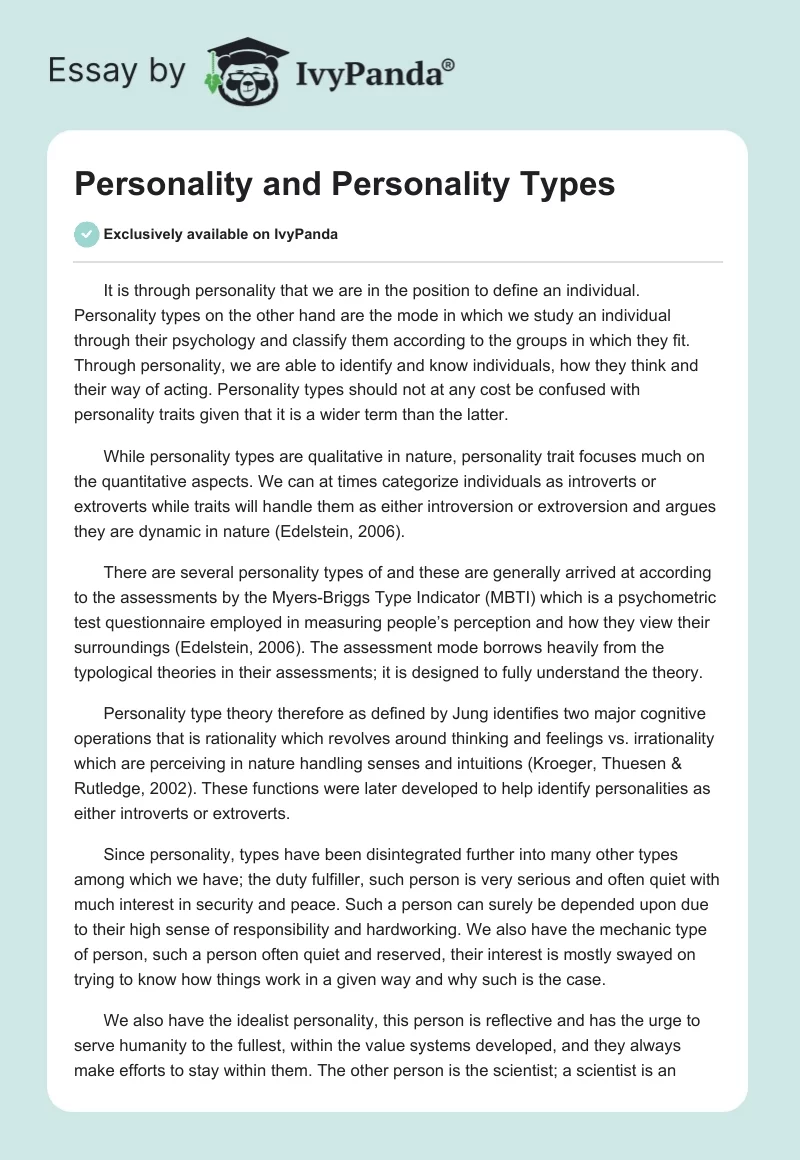 Essay by IvyPanda®

Personality and Personality Types

Exclusively available on IvyPanda

It is through personality that we are in the position to define an individual. Personality types on the other hand are the mode in which we study an individual through their psychology and classify them according to the groups in which they fit. Through personality, we are able to identify and know individuals, how they think and their way of acting. Personality types should not at any cost be confused with personality traits given that it is a wider term than the latter.

While personality types are qualitative in nature, personality trait focuses much on the quantitative aspects. We can at times categorize individuals as introverts or extroverts while traits will handle them as either introversion or extroversion and argues they are dynamic in nature (Edelstein, 2006).

There are several personality types of and these are generally arrived at according to the assessments by the Myers-Briggs Type Indicator (MBTI) which is a psychometric test questionnaire employed in measuring people's perception and how they view their surroundings (Edelstein, 2006). The assessment mode borrows heavily from the typological theories in their assessments; it is designed to fully understand the theory.

Personality type theory therefore as defined by Jung identifies two major cognitive operations that is rationality which revolves around thinking and feelings vs. irrationality which are perceiving in nature handling senses and intuitions (Kroeger, Thuesen & Rutledge, 2002). These functions were later developed to help identify personalities as either introverts or extroverts.

Since personality, types have been disintegrated further into many other types among which we have; the duty fulfiller, such person is very serious and often quiet with much interest in security and peace. Such a person can surely be depended upon due to their high sense of responsibility and hardworking. We also have the mechanic type of person, such a person often quiet and reserved, their interest is mostly swayed on trying to know how things work in a given way and why such is the case.

We also have the idealist personality, this person is reflective and has the urge to serve humanity to the fullest, within the value systems developed, and they always make efforts to stay within them. The other person is the scientist; a scientist is an